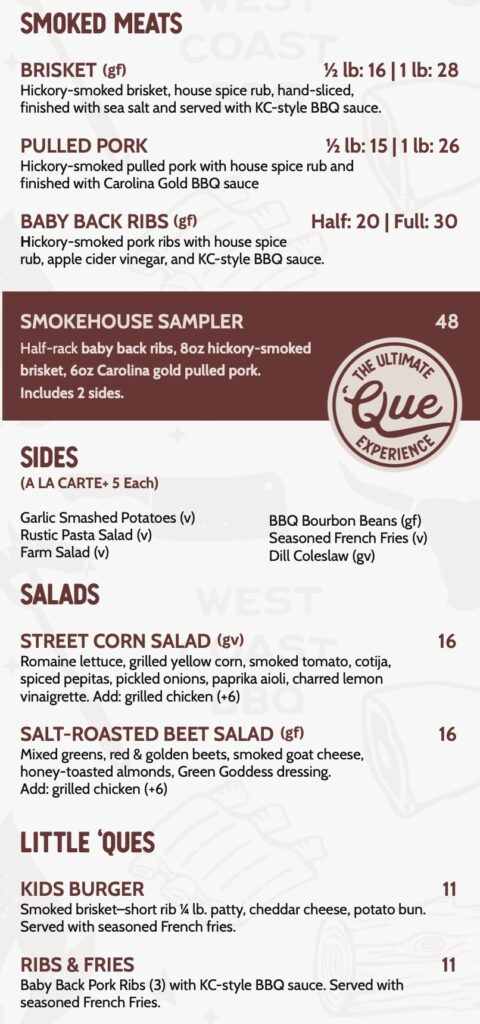 SMOKED MEATS

BRISKET (gf) ½ lb: 16 | 1 lb: 28
Hickory-smoked brisket, house spice rub, hand-sliced, finished with sea salt and served with KC-style BBQ sauce.

PULLED PORK ½ lb: 15 | 1 lb: 26
Hickory-smoked pulled pork with house spice rub and finished with Carolina Gold BBQ sauce

BABY BACK RIBS (gf) Half: 20 | Full: 30
Hickory-smoked pork ribs with house spice rub, apple cider vinegar, and KC-style BBQ sauce.

SMOKEHOUSE SAMPLER 48
Half-rack baby back ribs, 8oz hickory-smoked brisket, 6oz Carolina gold pulled pork. Includes 2 sides.

THE ULTIMATE 'Que EXPERIENCE

SIDES
(A LA CARTE+ 5 Each)

Garlic Smashed Potatoes (v)
Rustic Pasta Salad (v)
Farm Salad (v)

BBQ Bourbon Beans (gf)
Seasoned French Fries (v)
Dill Coleslaw (gv)

SALADS

STREET CORN SALAD (gv) 16
Romaine lettuce, grilled yellow corn, smoked tomato, cotija, spiced pepitas, pickled onions, paprika aioli, charred lemon vinaigrette. Add: grilled chicken (+6)

SALT-ROASTED BEET SALAD (gf) 16
Mixed greens, red & golden beets, smoked goat cheese, honey-toasted almonds, Green Goddess dressing.
Add: grilled chicken (+6)

LITTLE 'QUES

KIDS BURGER 11
Smoked brisket–short rib ¼ lb. patty, cheddar cheese, potato bun. Served with seasoned French fries.

RIBS & FRIES 11
Baby Back Pork Ribs (3) with KC-style BBQ sauce. Served with seasoned French Fries.

WEST COAST